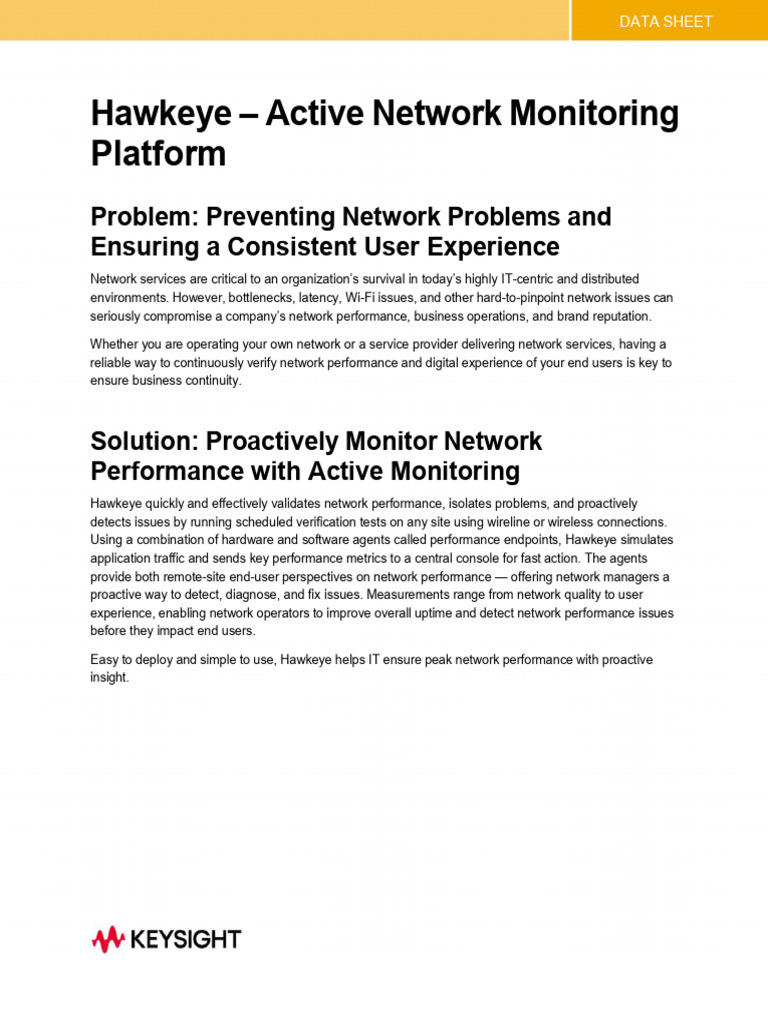 DATA SHEET

Hawkeye – Active Network Monitoring Platform

Problem: Preventing Network Problems and Ensuring a Consistent User Experience

Network services are critical to an organization's survival in today's highly IT-centric and distributed environments. However, bottlenecks, latency, Wi-Fi issues, and other hard-to-pinpoint network issues can seriously compromise a company's network performance, business operations, and brand reputation.

Whether you are operating your own network or a service provider delivering network services, having a reliable way to continuously verify network performance and digital experience of your end users is key to ensure business continuity.

Solution: Proactively Monitor Network Performance with Active Monitoring

Hawkeye quickly and effectively validates network performance, isolates problems, and proactively detects issues by running scheduled verification tests on any site using wireline or wireless connections. Using a combination of hardware and software agents called performance endpoints, Hawkeye simulates application traffic and sends key performance metrics to a central console for fast action. The agents provide both remote-site end-user perspectives on network performance — offering network managers a proactive way to detect, diagnose, and fix issues. Measurements range from network quality to user experience, enabling network operators to improve overall uptime and detect network performance issues before they impact end users.

Easy to deploy and simple to use, Hawkeye helps IT ensure peak network performance with proactive insight.

KEYSIGHT